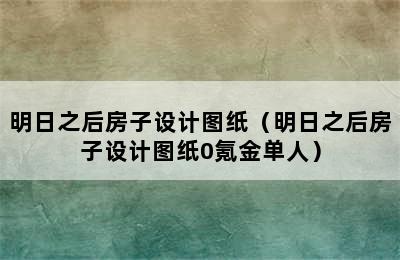 明日之后房子设计图纸（明日之后房子设计图纸0氪金单人）